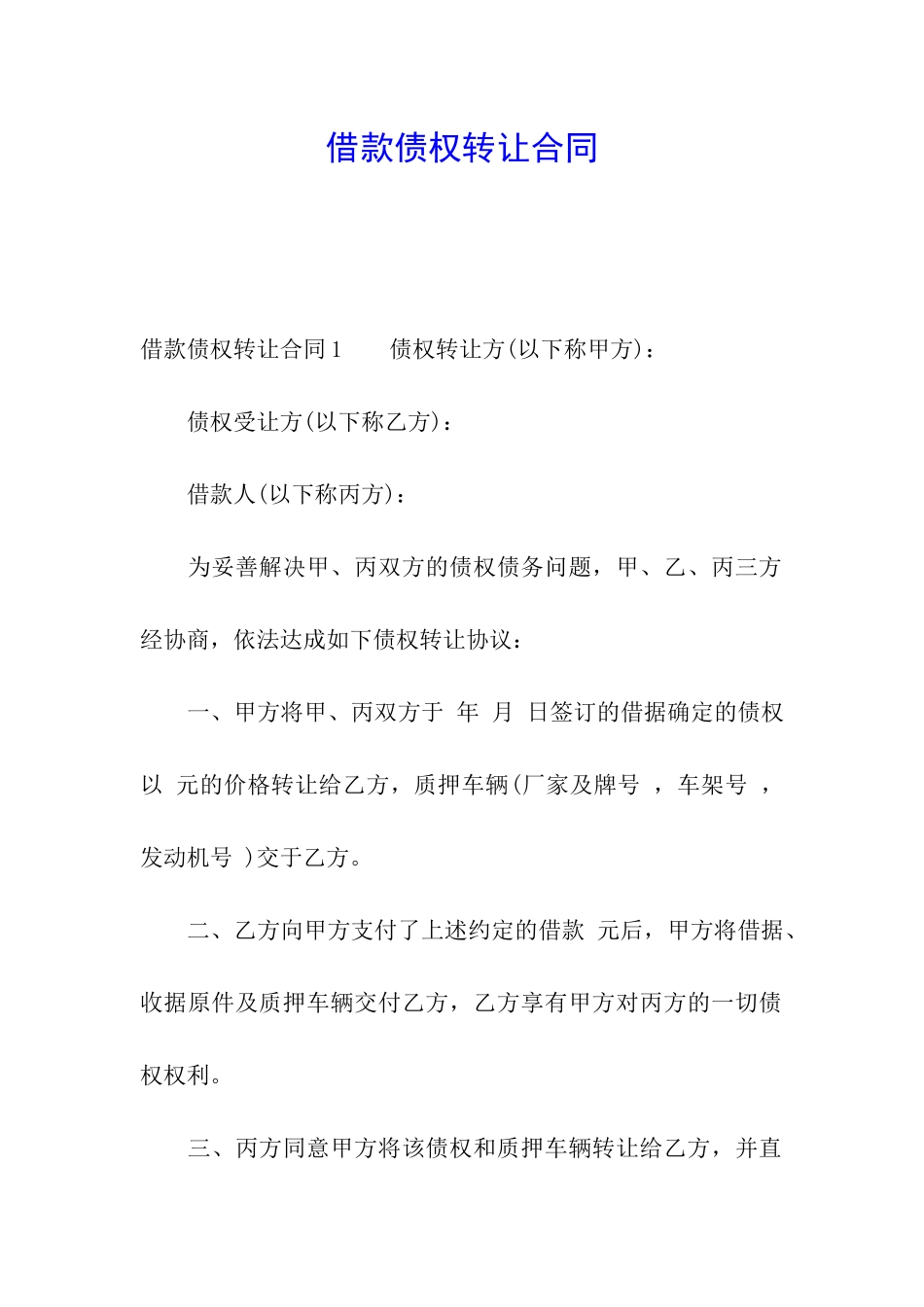 借款债权转让合同

借款债权转让合同1　　债权转让方(以下称甲方)：

债权受让方(以下称乙方)：

借款人(以下称丙方)：

为妥善解决甲、丙双方的债权债务问题，甲、乙、丙三方经协商，依法达成如下债权转让协议：

一、甲方将甲、丙双方于 年 月 日签订的借据确定的债权以 元的价格转让给乙方，质押车辆(厂家及牌号 ，车架号 ，发动机号 )交于乙方。

二、乙方向甲方支付了上述约定的借款 元后，甲方将借据、收据原件及质押车辆交付乙方，乙方享有甲方对丙方的一切债权权利。

三、丙方同意甲方将该债权和质押车辆转让给乙方，并直